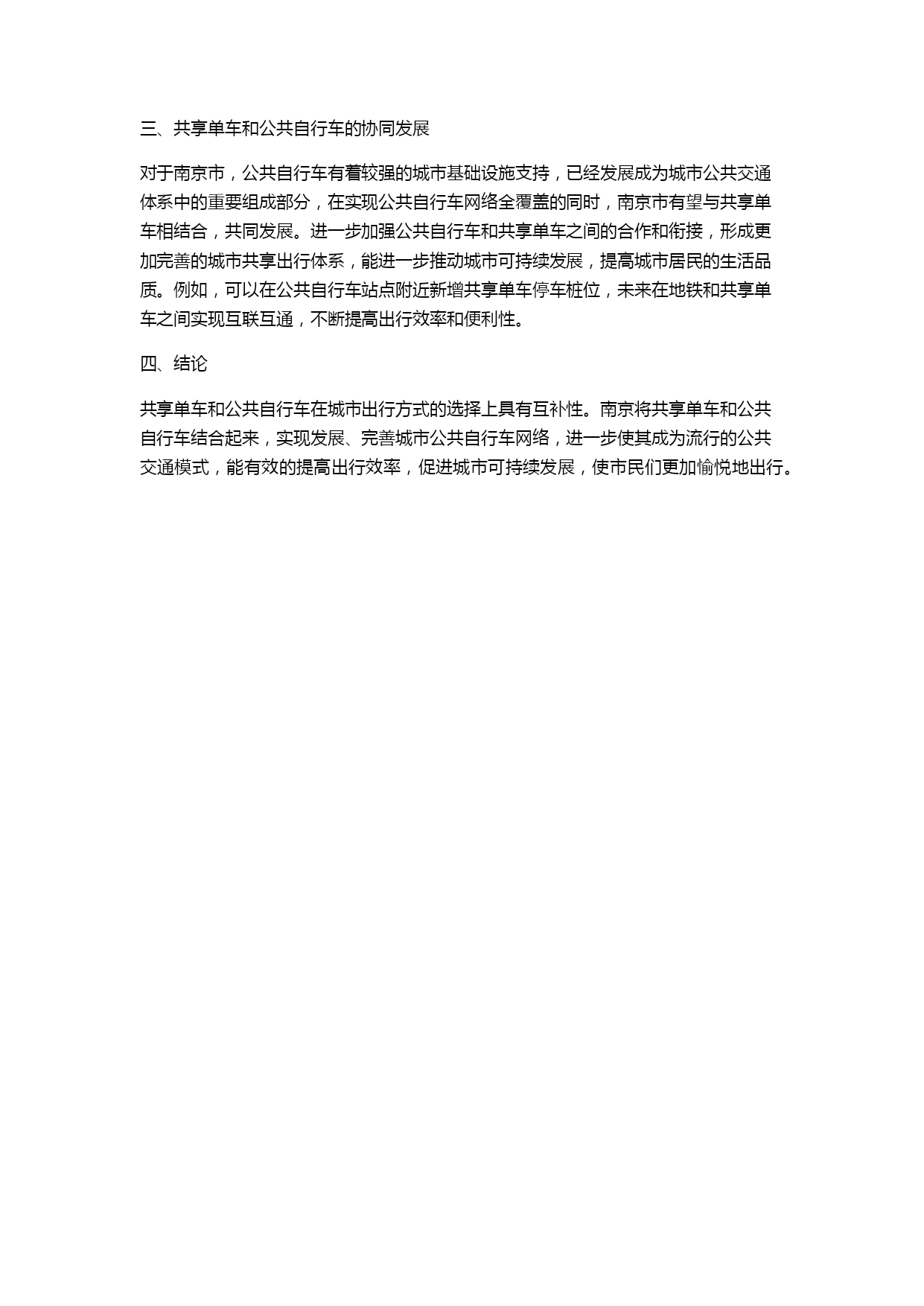 三、共享单车和公共自行车的协同发展

对于南京市，公共自行车有着较强的城市基础设施支持，已经发展成为城市公共交通体系中的重要组成部分，在实现公共自行车网络全覆盖的同时，南京市有望与共享单车相结合，共同发展。进一步加强公共自行车和共享单车之间的合作和衔接，形成更加完善的城市共享出行体系，能进一步推动城市可持续发展，提高城市居民的生活品质。例如，可以在公共自行车站点附近新增共享单车停车桩位，未来在地铁和共享单车之间实现互联互通，不断提高出行效率和便利性。

四、结论

共享单车和公共自行车在城市出行方式的选择上具有互补性。南京将共享单车和公共自行车结合起来，实现发展、完善城市公共自行车网络，进一步使其成为流行的公共交通模式，能有效的提高出行效率，促进城市可持续发展，使市民们更加愉悦地出行。